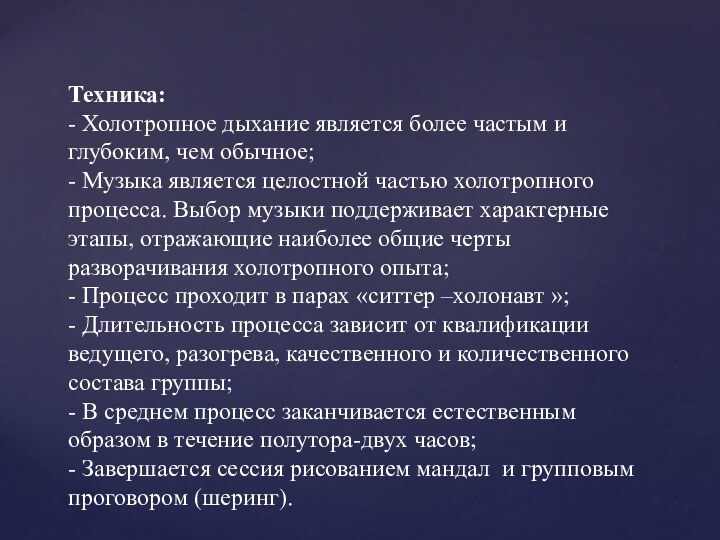 Техника:
- Холотропное дыхание является более частым и глубоким, чем обычное;
- Музыка является целостной частью холотропного процесса. Выбор музыки поддерживает характерные этапы, отражающие наиболее общие черты разворачивания холотропного опыта;
- Процесс проходит в парах «ситтер –холонавт »;
- Длительность процесса зависит от квалификации ведущего, разогрева, качественного и количественного состава группы;
- В среднем процесс заканчивается естественным образом в течение полутора-двух часов;
- Завершается сессия рисованием мандал и групповым проговором (шеринг).